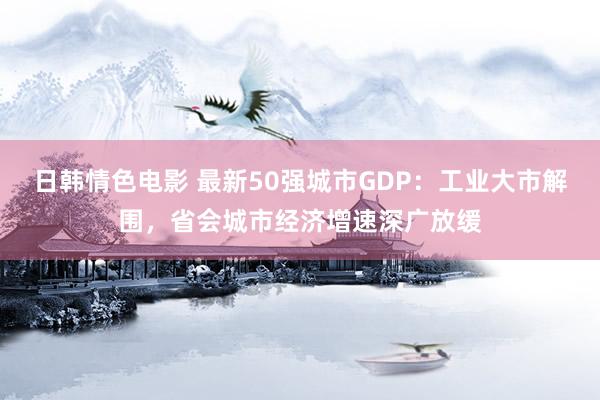 日韩情色电影 最新50强城市GDP：工业大市解围，省会城市经济增速深广放缓